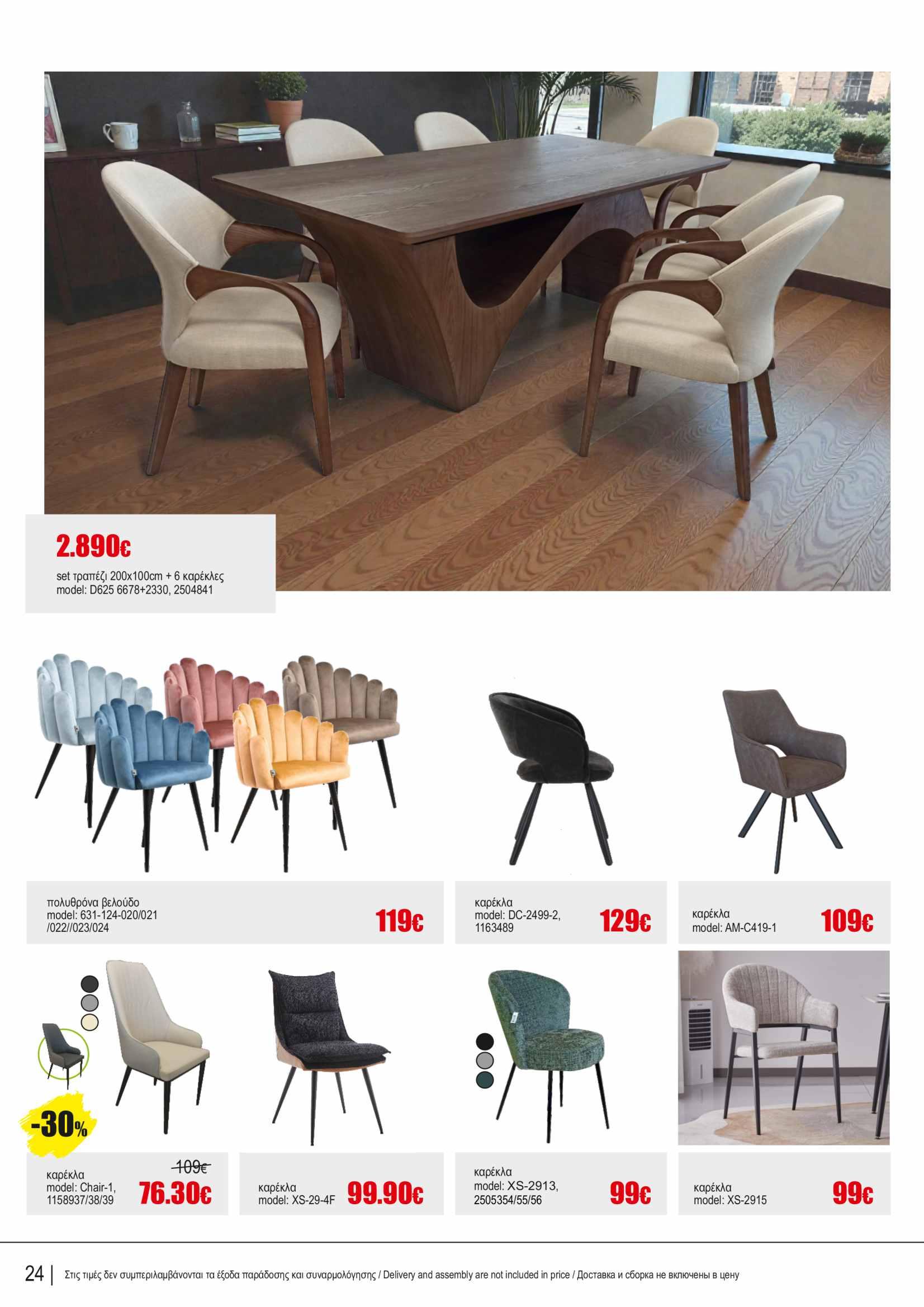 2.890€

set τραπέζι 200x100cm + 6 καρέκλες
model: D625 6678+2330, 2504841

πολυθρόνα βελούδο
model: 631-124-020/021
/022//023/024

119€

καρέκλα
model: DC-2499-2,
1163489

129€

καρέκλα
model: AM-C419-1

109€

-30%

καρέκλα
model: Chair-1,
1158937/38/39

109€

76.30€

καρέκλα
model: XS-29-4F

99.90€

καρέκλα
model: XS-2913,
2505354/55/56

99€

καρέκλα
model: XS-2915

99€

24 | Στις τιμές δεν συμπεριλαμβάνονται τα έξοδα παράδοσης και συναρμολόγησης / Delivery and assembly are not included in price / Доставка и сборка не включены в цену